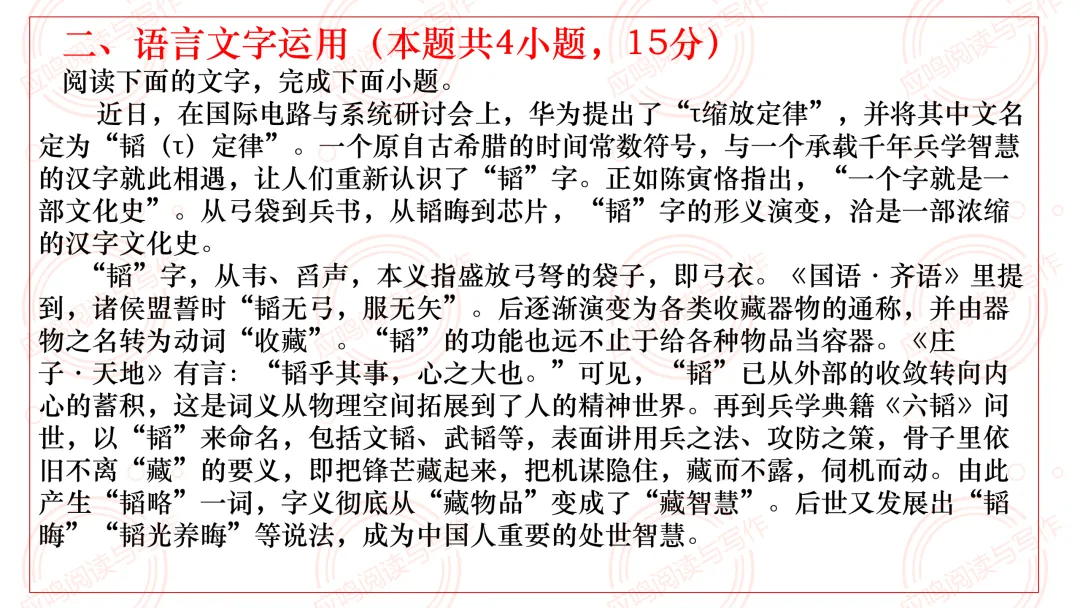 二、语言文字运用（本题共4小题，15分）

阅读下面的文字，完成下面小题。

近日，在国际电路与系统研讨会上，华为提出了“τ缩放定律”，并将其中文名定为“韬（τ）定律”。一个原自古希腊的时间常数符号，与一个承载千年兵学智慧的汉字就此相遇，让人们重新认识了“韬”字。正如陈寅恪指出，“一个字就是一部文化史”。从弓袋到兵书，从韬晦到芯片，“韬”字的形义演变，洽是一部浓缩的汉字文化史。

“韬”字，从韦、舀声，本义指盛放弓弩的袋子，即弓衣。《国语·齐语》里提到，诸侯盟誓时“韬无弓，服无矢”。后逐渐演变为各类收藏器物的通称，并由器物之名转为动词“收藏”。“韬”的功能也远不止于给各种物品当容器。《庄子·天地》有言：“韬乎其事，心之大也。”可见，“韬”已从外部的收敛转向内心的蓄积，这是词义从物理空间拓展到了人的精神世界。再到兵学典籍《六韬》问世，以“韬”来命名，包括文韬、武韬等，表面讲用兵之法、攻防之策，骨子里依旧不离“藏”的要义，即把锋芒藏起来，把机谋隐住，藏而不露，伺机而动。由此产生“韬略”一词，字义彻底从“藏物品”变成了“藏智慧”。后世又发展出“韬晦”“韬光养晦”等说法，成为中国人重要的处世智慧。

应鸣阅读与写作